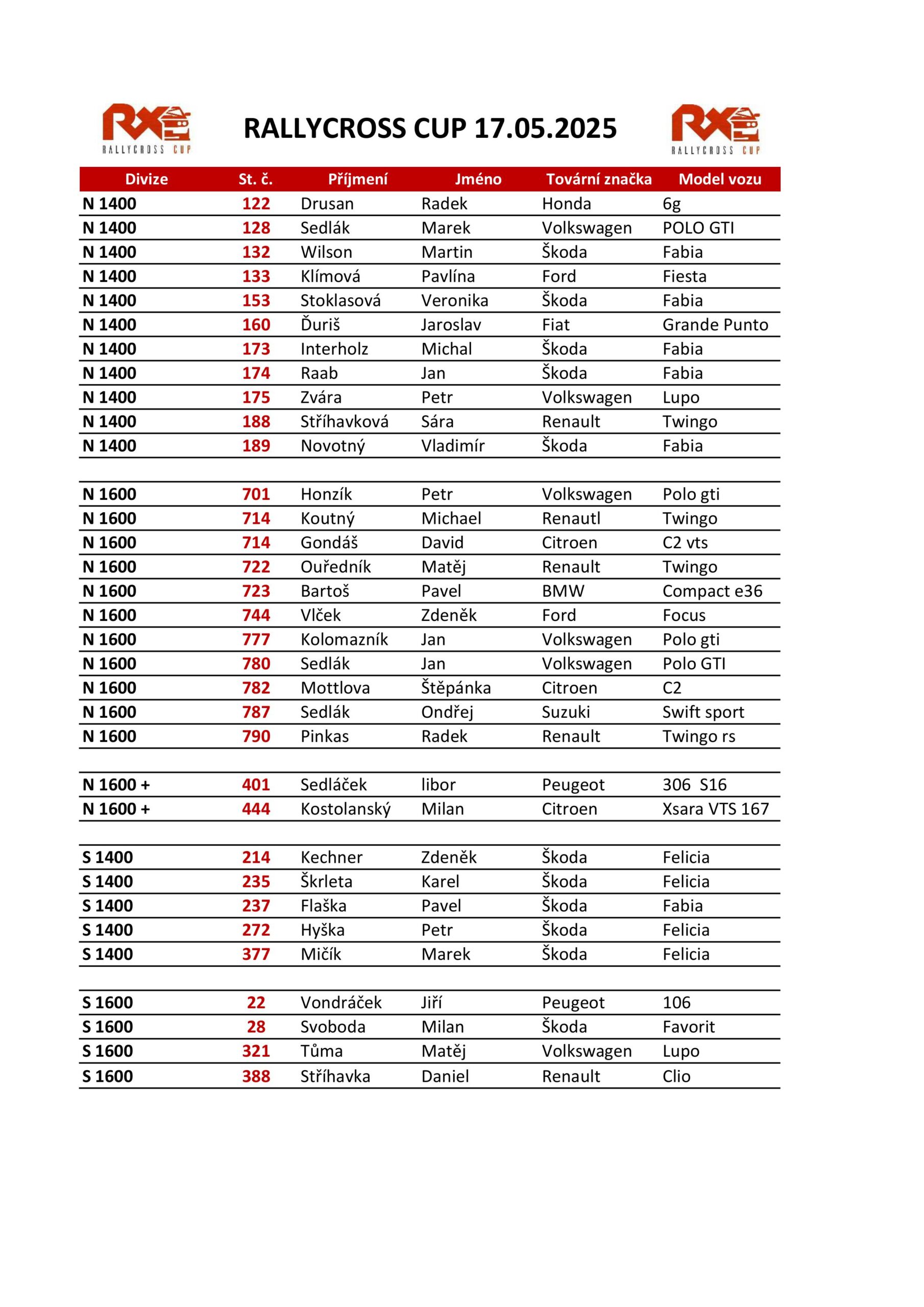 RX RALLYCROSS CUP

RALLYCROSS CUP 17.05.2025

RX RALLYCROSS CUP

| Divize | St. č. | Příjmení | Jméno | Tovární značka | Model vozu |
|---|---|---|---|---|---|
| N 1400 | 122 | Drusan | Radek | Honda | 6g |
| N 1400 | 128 | Sedlák | Marek | Volkswagen | POLO GTI |
| N 1400 | 132 | Wilson | Martin | Škoda | Fabia |
| N 1400 | 133 | Klímová | Pavlína | Ford | Fiesta |
| N 1400 | 153 | Stoklasová | Veronika | Škoda | Fabia |
| N 1400 | 160 | Ďuriš | Jaroslav | Fiat | Grande Punto |
| N 1400 | 173 | Interholz | Michal | Škoda | Fabia |
| N 1400 | 174 | Raab | Jan | Škoda | Fabia |
| N 1400 | 175 | Zvára | Petr | Volkswagen | Lupo |
| N 1400 | 188 | Stříhavková | Sára | Renault | Twingo |
| N 1400 | 189 | Novotný | Vladimír | Škoda | Fabia |
| | | | | | |
| N 1600 | 701 | Honzík | Petr | Volkswagen | Polo gti |
| N 1600 | 714 | Koutný | Michael | Renautl | Twingo |
| N 1600 | 714 | Gondáš | David | Citroen | C2 vts |
| N 1600 | 722 | Ouředník | Matěj | Renault | Twingo |
| N 1600 | 723 | Bartoš | Pavel | BMW | Compact e36 |
| N 1600 | 744 | Vlček | Zdeněk | Ford | Focus |
| N 1600 | 777 | Kolomazník | Jan | Volkswagen | Polo gti |
| N 1600 | 780 | Sedlák | Jan | Volkswagen | Polo GTI |
| N 1600 | 782 | Mottlova | Štěpánka | Citroen | C2 |
| N 1600 | 787 | Sedlák | Ondřej | Suzuki | Swift sport |
| N 1600 | 790 | Pinkas | Radek | Renault | Twingo rs |
| | | | | | |
| N 1600 + | 401 | Sedláček | libor | Peugeot | 306 S16 |
| N 1600 + | 444 | Kostolanský | Milan | Citroen | Xsara VTS 167 |
| | | | | | |
| S 1400 | 214 | Kechner | Zdeněk | Škoda | Felicia |
| S 1400 | 235 | Škrleta | Karel | Škoda | Felicia |
| S 1400 | 237 | Flaška | Pavel | Škoda | Fabia |
| S 1400 | 272 | Hyška | Petr | Škoda | Felicia |
| S 1400 | 377 | Mičík | Marek | Škoda | Felicia |
| | | | | | |
| S 1600 | 22 | Vondráček | Jiří | Peugeot | 106 |
| S 1600 | 28 | Svoboda | Milan | Škoda | Favorit |
| S 1600 | 321 | Tůma | Matěj | Volkswagen | Lupo |
| S 1600 | 388 | Stříhavka | Daniel | Renault | Clio |